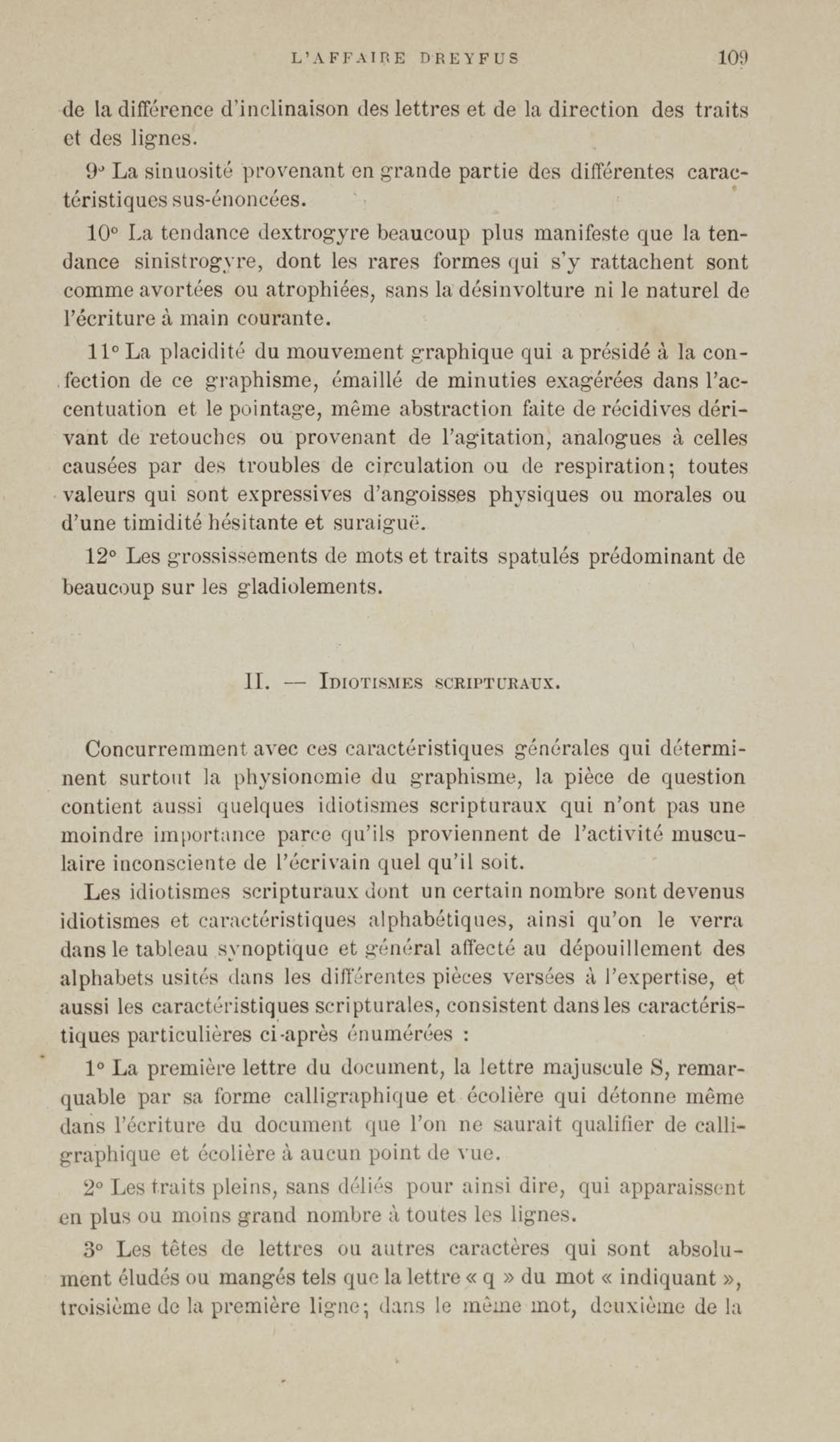 L'AFFAIRE DREYFUS 109

de la différence d'inclinaison des lettres et de la direction des traits et des lignes.

9° La sinuosité provenant en grande partie des différentes caractéristiques sus-énoncées.

10° La tendance dextrogyre beaucoup plus manifeste que la tendance sinistrogyre, dont les rares formes qui s'y rattachent sont comme avortées ou atrophiées, sans la désinvolture ni le naturel de l'écriture à main courante.

11° La placidité du mouvement graphique qui a présidé à la confection de ce graphisme, émaillé de minuties exagérées dans l'accentuation et le pointage, même abstraction faite de récidives dérivant de retouches ou provenant de l'agitation, analogues à celles causées par des troubles de circulation ou de respiration; toutes valeurs qui sont expressives d'angoisses physiques ou morales ou d'une timidité hésitante et suraiguë.

12° Les grossissements de mots et traits spatulés prédominant de beaucoup sur les gladiolements.

II. — Idiotismes scripturaux.

Concurremment avec ces caractéristiques générales qui déterminent surtout la physionomie du graphisme, la pièce de question contient aussi quelques idiotismes scripturaux qui n'ont pas une moindre importance parce qu'ils proviennent de l'activité musculaire inconsciente de l'écrivain quel qu'il soit.

Les idiotismes scripturaux dont un certain nombre sont devenus idiotismes et caractéristiques alphabétiques, ainsi qu'on le verra dans le tableau synoptique et général affecté au dépouillement des alphabets usités dans les différentes pièces versées à l'expertise, et aussi les caractéristiques scripturales, consistent dans les caractéristiques particulières ci-après énumérées :

1° La première lettre du document, la lettre majuscule S, remarquable par sa forme calligraphique et écolière qui détonne même dans l'écriture du document que l'on ne saurait qualifier de calligraphique et écolière à aucun point de vue.

2° Les traits pleins, sans déliés pour ainsi dire, qui apparaissent en plus ou moins grand nombre à toutes les lignes.

3° Les têtes de lettres ou autres caractères qui sont absolument éludés ou mangés tels que la lettre « q » du mot « indiquant », troisième de la première ligne; dans le même mot, deuxième de la